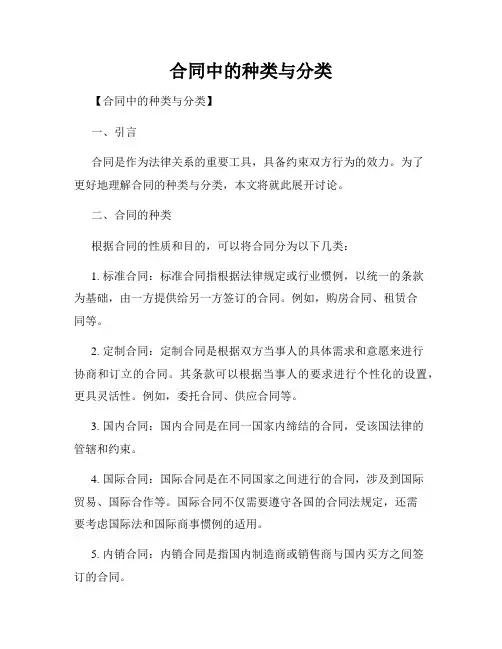 合同中的种类与分类

【合同中的种类与分类】

一、引言

合同是作为法律关系的重要工具，具备约束双方行为的效力。为了更好地理解合同的种类与分类，本文将就此展开讨论。

二、合同的种类

根据合同的性质和目的，可以将合同分为以下几类：

1. 标准合同：标准合同指根据法律规定或行业惯例，以统一的条款为基础，由一方提供给另一方签订的合同。例如，购房合同、租赁合同等。

2. 定制合同：定制合同是根据双方当事人的具体需求和意愿来进行协商和订立的合同。其条款可以根据当事人的要求进行个性化的设置，更具灵活性。例如，委托合同、供应合同等。

3. 国内合同：国内合同是在同一国家内缔结的合同，受该国法律的管辖和约束。

4. 国际合同：国际合同是在不同国家之间进行的合同，涉及到国际贸易、国际合作等。国际合同不仅需要遵守各国的合同法规定，还需要考虑国际法和国际商事惯例的适用。

5. 内销合同：内销合同是指国内制造商或销售商与国内买方之间签订的合同。